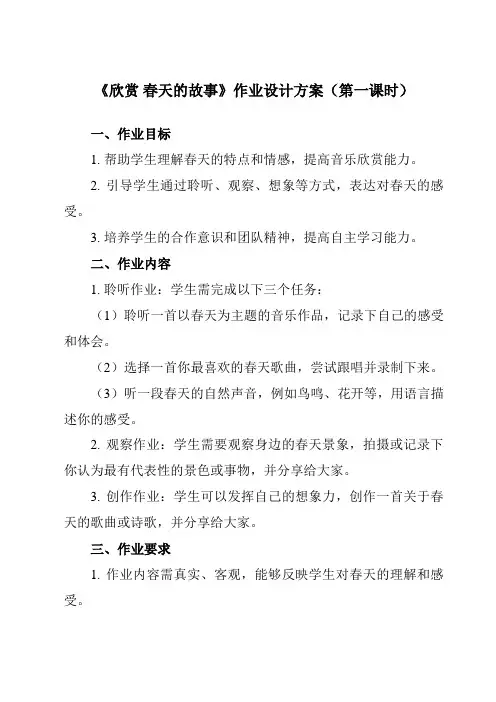 《欣赏 春天的故事》作业设计方案（第一课时）

一、作业目标

1. 帮助学生理解春天的特点和情感，提高音乐欣赏能力。

2. 引导学生通过聆听、观察、想象等方式，表达对春天的感受。

3. 培养学生的合作意识和团队精神，提高自主学习能力。

二、作业内容

1. 聆听作业：学生需完成以下三个任务：

（1）聆听一首以春天为主题的音乐作品，记录下自己的感受和体会。

（2）选择一首你最喜欢的春天歌曲，尝试跟唱并录制下来。

（3）听一段春天的自然声音，例如鸟鸣、花开等，用语言描述你的感受。

2. 观察作业：学生需要观察身边的春天景象，拍摄或记录下你认为最有代表性的景色或事物，并分享给大家。

3. 创作作业：学生可以发挥自己的想象力，创作一首关于春天的歌曲或诗歌，并分享给大家。

三、作业要求

1. 作业内容需真实、客观，能够反映学生对春天的理解和感受。